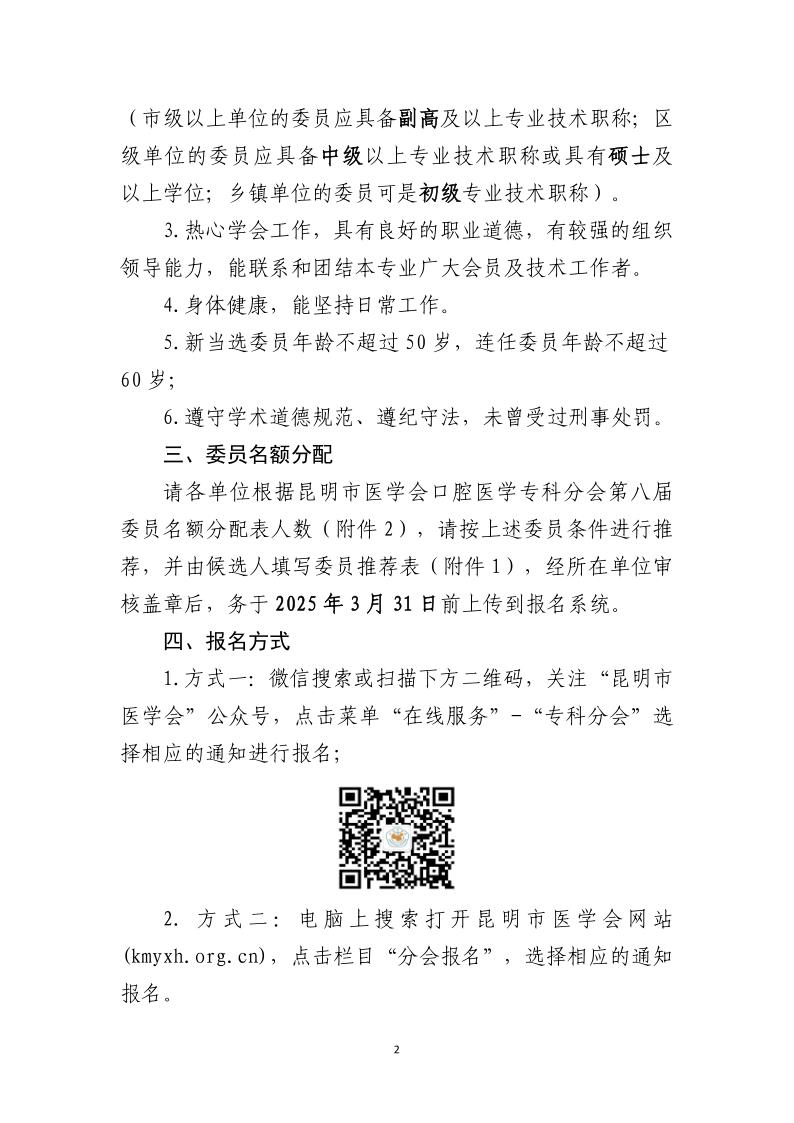 （市级以上单位的委员应具备副高及以上专业技术职称；区级单位的委员应具备中级以上专业技术职称或具有硕士及以上学位；乡镇单位的委员可是初级专业技术职称）。

3.热心学会工作，具有良好的职业道德，有较强的组织领导能力，能联系和团结本专业广大会员及技术工作者。

4.身体健康，能坚持日常工作。

5.新当选委员年龄不超过 50 岁，连任委员年龄不超过 60 岁；

6.遵守学术道德规范、遵纪守法，未曾受过刑事处罚。

三、委员名额分配

请各单位根据昆明市医学会口腔医学专科分会第八届委员名额分配表人数（附件 2），请按上述委员条件进行推荐，并由候选人填写委员推荐表（附件 1），经所在单位审核盖章后，务于 2025 年 3 月 31 日前上传到报名系统。

四、报名方式

1.方式一：微信搜索或扫描下方二维码，关注“昆明市医学会”公众号，点击菜单“在线服务”-“专科分会”选择相应的通知进行报名；

2. 方式二：电脑上搜索打开昆明市医学会网站(kmyxh.org.cn)，点击栏目“分会报名”，选择相应的通知报名。

2